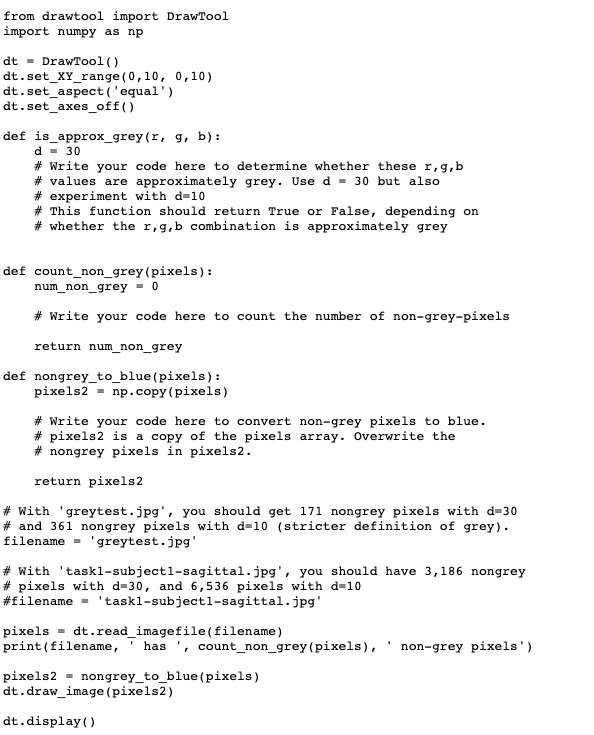 from drawtool import DrawTool
import numpy as np

dt = DrawTool()
dt.set_XY_range(0,10, 0,10)
dt.set_aspect('equal')
dt.set_axes_off()

def is_approx_grey(r, g, b):
    d = 30
    # Write your code here to determine whether these r,g,b
    # values are approximately grey. Use d = 30 but also
    # experiment with d=10
    # This function should return True or False, depending on
    # whether the r,g,b combination is approximately grey


def count_non_grey(pixels):
    num_non_grey = 0

    # Write your code here to count the number of non-grey-pixels

    return num_non_grey

def nongrey_to_blue(pixels):
    pixels2 = np.copy(pixels)

    # Write your code here to convert non-grey pixels to blue.
    # pixels2 is a copy of the pixels array. Overwrite the
    # nongrey pixels in pixels2.

    return pixels2

# With 'greytest.jpg', you should get 171 nongrey pixels with d=30
# and 361 nongrey pixels with d=10 (stricter definition of grey).
filename = 'greytest.jpg'

# With 'task1-subject1-sagittal.jpg', you should have 3,186 nongrey
# pixels with d=30, and 6,536 pixels with d=10
#filename = 'task1-subject1-sagittal.jpg'

pixels = dt.read_imagefile(filename)
print(filename, ' has ', count_non_grey(pixels), ' non-grey pixels')

pixels2 = nongrey_to_blue(pixels)
dt.draw_image(pixels2)

dt.display()